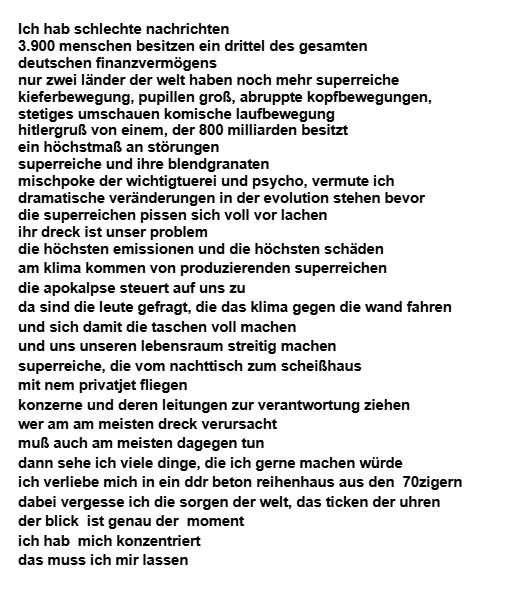 Ich hab schlechte nachrichten
3.900 menschen besitzen ein drittel des gesamten deutschen finanzvermögens
nur zwei länder der welt haben noch mehr superreiche
kieferbewegung, pupillen groß, abruppte kopfbewegungen, stetiges umschauen komische laufbewegung
hitlergruß von einem, der 800 milliarden besitzt
ein höchstmaß an störungen
superreiche und ihre blendgranaten
mischpoke der wichtigtuerei und psycho, vermute ich
dramatische veränderungen in der evolution stehen bevor
die superreichen pissen sich voll vor lachen
ihr dreck ist unser problem
die höchsten emissionen und die höchsten schäden
am klima kommen von produzierenden superreichen
die apokalpse steuert auf uns zu
da sind die leute gefragt, die das klima gegen die wand fahren
und sich damit die taschen voll machen
und uns unseren lebensraum streitig machen
superreiche, die vom nachttisch zum scheißhaus
mit nem privatjet fliegen
konzerne und deren leitungen zur verantwortung ziehen
wer am am meisten dreck verursacht
muß auch am meisten dagegen tun
dann sehe ich viele dinge, die ich gerne machen würde
ich verliebe mich in ein ddr beton reihenhaus aus den 70zigern
dabei vergesse ich die sorgen der welt, das ticken der uhren
der blick ist genau der moment
ich hab mich konzentriert
das muss ich mir lassen